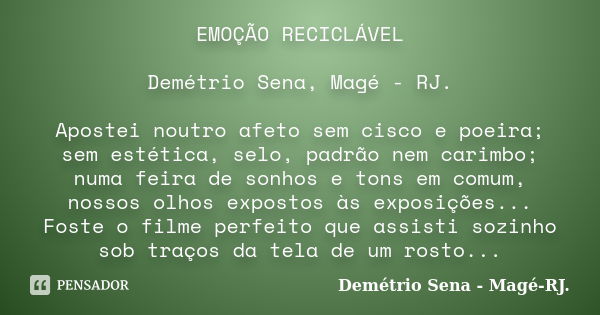 EMOÇÃO RECICLÁVEL

Demétrio Sena, Magé - RJ.

Apostei noutro afeto sem cisco e poeira;
sem estética, selo, padrão nem carimbo;
numa feira de sonhos e tons em comum,
nossos olhos expostos às exposições...
Foste o filme perfeito que assisti sozinho
sob traços da tela de um rosto...

PENSADOR

Demétrio Sena - Magé-RJ.